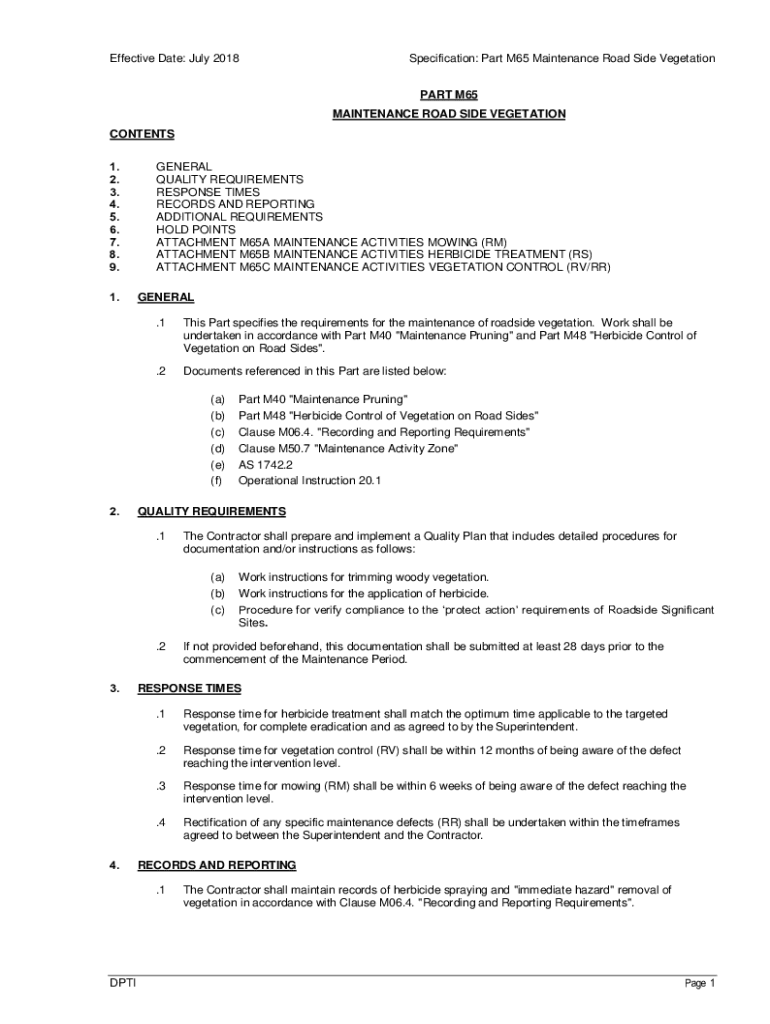 Effective Date: July 2018

Specification: Part M65 Maintenance Road Side Vegetation

PART M65

MAINTENANCE ROAD SIDE VEGETATION

CONTENTS

1. GENERAL
2. QUALITY REQUIREMENTS
3. RESPONSE TIMES
4. RECORDS AND REPORTING
5. ADDITIONAL REQUIREMENTS
6. HOLD POINTS
7. ATTACHMENT M65A MAINTENANCE ACTIVITIES MOWING (RM)
8. ATTACHMENT M65B MAINTENANCE ACTIVITIES HERBICIDE TREATMENT (RS)
9. ATTACHMENT M65C MAINTENANCE ACTIVITIES VEGETATION CONTROL (RV/RR)

1. GENERAL

.1 This Part specifies the requirements for the maintenance of roadside vegetation. Work shall be undertaken in accordance with Part M40 "Maintenance Pruning" and Part M48 "Herbicide Control of Vegetation on Road Sides".

.2 Documents referenced in this Part are listed below:

(a) Part M40 "Maintenance Pruning"
(b) Part M48 "Herbicide Control of Vegetation on Road Sides"
(c) Clause M06.4. "Recording and Reporting Requirements"
(d) Clause M50.7 "Maintenance Activity Zone"
(e) AS 1742.2
(f) Operational Instruction 20.1

2. QUALITY REQUIREMENTS

.1 The Contractor shall prepare and implement a Quality Plan that includes detailed procedures for documentation and/or instructions as follows:

(a) Work instructions for trimming woody vegetation.
(b) Work instructions for the application of herbicide.
(c) Procedure for verify compliance to the 'protect action' requirements of Roadside Significant Sites.

.2 If not provided beforehand, this documentation shall be submitted at least 28 days prior to the commencement of the Maintenance Period.

3. RESPONSE TIMES

.1 Response time for herbicide treatment shall match the optimum time applicable to the targeted vegetation, for complete eradication and as agreed to by the Superintendent.

.2 Response time for vegetation control (RV) shall be within 12 months of being aware of the defect reaching the intervention level.

.3 Response time for mowing (RM) shall be within 6 weeks of being aware of the defect reaching the intervention level.

.4 Rectification of any specific maintenance defects (RR) shall be undertaken within the timeframes agreed to between the Superintendent and the Contractor.

4. RECORDS AND REPORTING

.1 The Contractor shall maintain records of herbicide spraying and "immediate hazard" removal of vegetation in accordance with Clause M06.4. "Recording and Reporting Requirements".

DPTI

Page 1